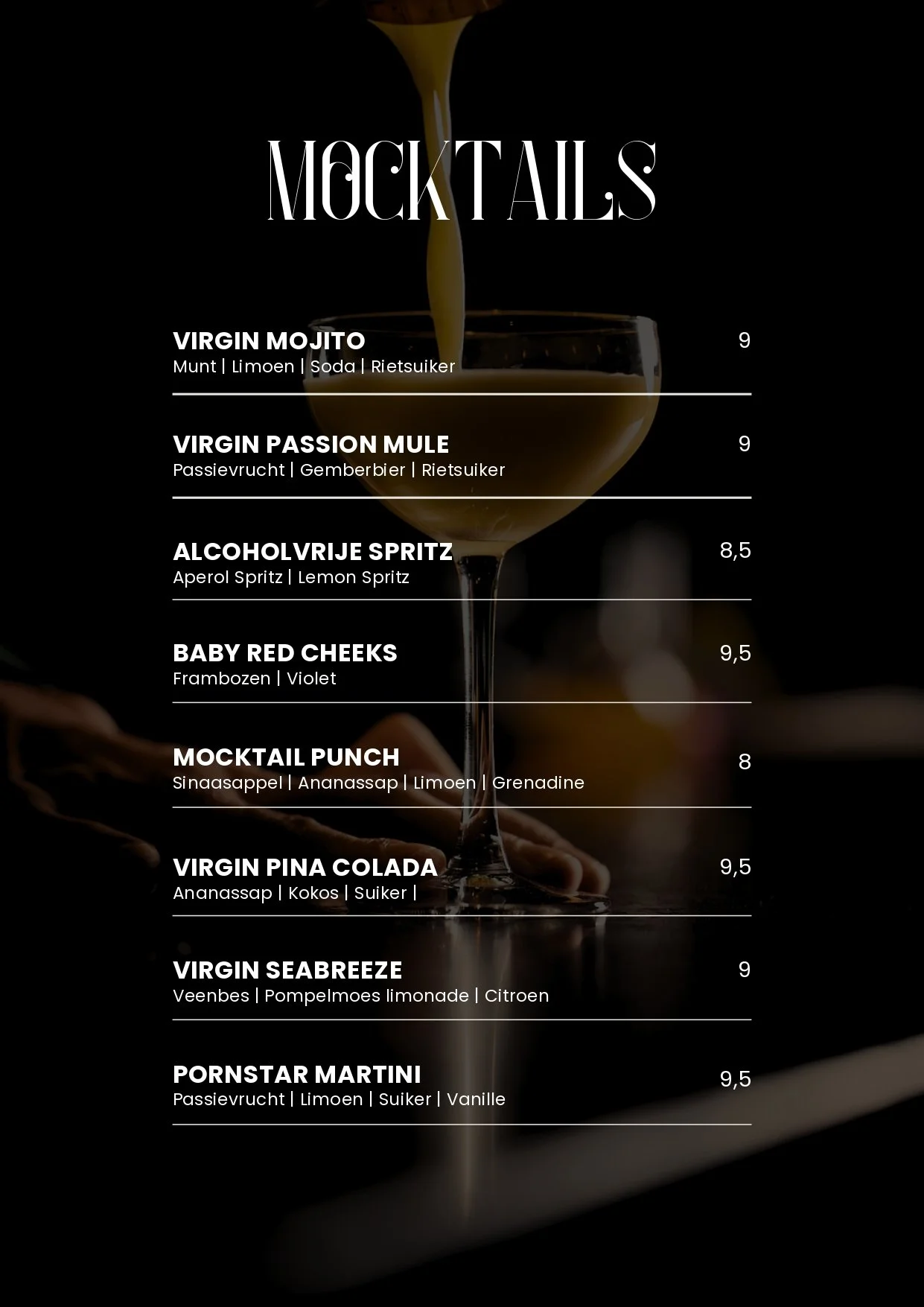 MOCKTAILS

VIRGIN MOJITO 9
Munt | Limoen | Soda | Rietsuiker

VIRGIN PASSION MULE 9
Passievrucht | Gemberbier | Rietsuiker

ALCOHOLVRIJE SPRITZ 8,5
Aperol Spritz | Lemon Spritz

BABY RED CHEEKS 9,5
Frambozen | Violet

MOCKTAIL PUNCH 8
Sinaasappel | Ananassap | Limoen | Grenadine

VIRGIN PINA COLADA 9,5
Ananassap | Kokos | Suiker |

VIRGIN SEABREEZE 9
Veenbes | Pompelmoes limonade | Citroen

PORNSTAR MARTINI 9,5
Passievrucht | Limoen | Suiker | Vanille